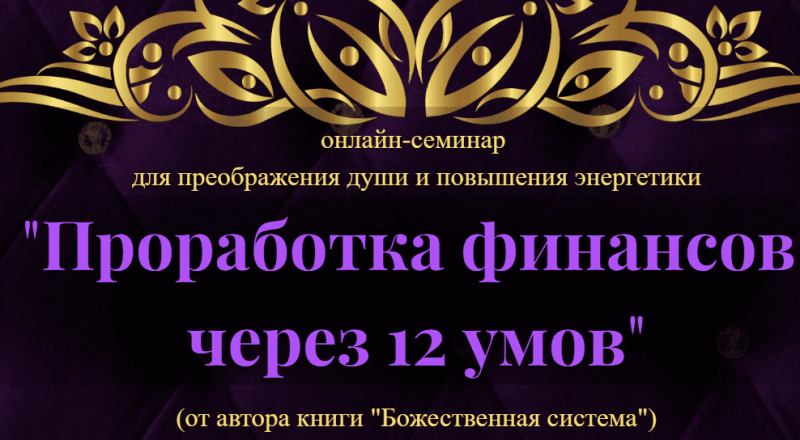 онлайн-семинар
для преображения души и повышения энергетики

"Проработка финансов через 12 умов"

(от автора книги "Божественная система")